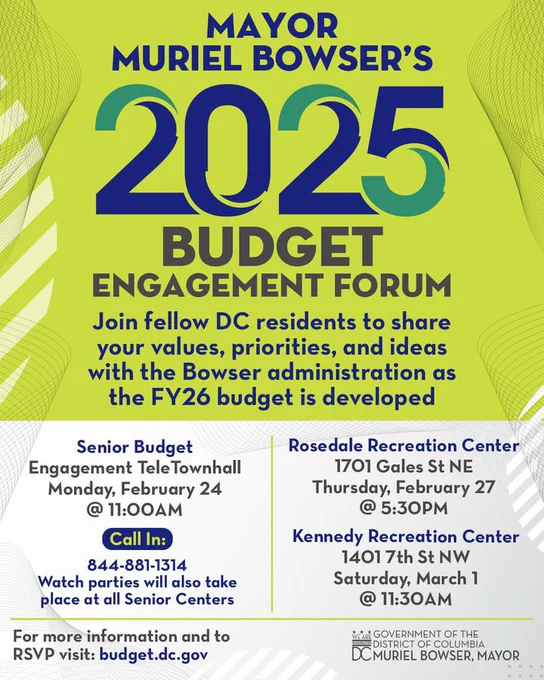 MAYOR
MURIEL BOWSER'S

2025

BUDGET
ENGAGEMENT FORUM

Join fellow DC residents to share your values, priorities, and ideas with the Bowser administration as the FY26 budget is developed

Senior Budget
Engagement TeleTownhall
Monday, February 24
@ 11:00AM

Call In:
844-881-1314
Watch parties will also take place at all Senior Centers

Rosedale Recreation Center
1701 Gales St NE
Thursday, February 27
@ 5:30PM

Kennedy Recreation Center
1401 7th St NW
Saturday, March 1
@ 11:30AM

For more information and to RSVP visit: budget.dc.gov

WE ARE DC GOVERNMENT OF THE DISTRICT OF COLUMBIA
MURIEL BOWSER, MAYOR